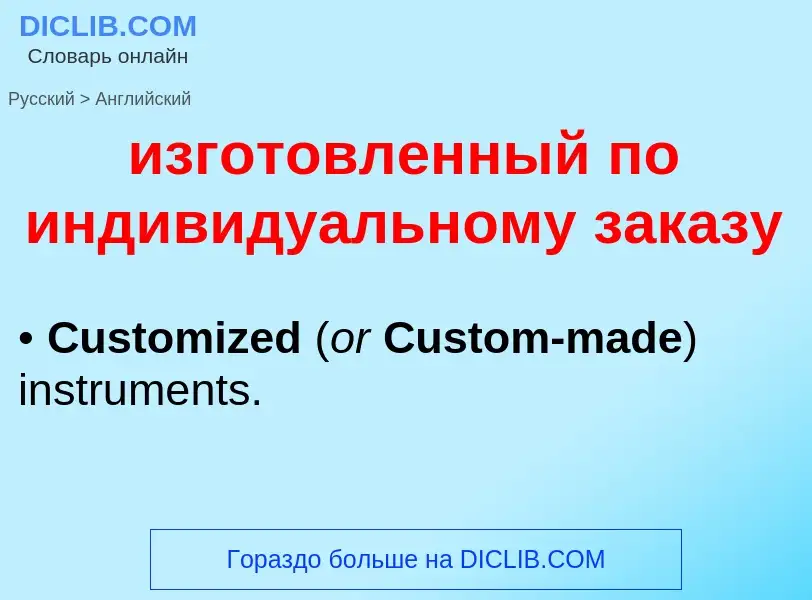 DICLIB.COM
Словарь онлайн

Русский > Английский

изготовленный по индивидуальному заказу

• Customized (or Custom-made) instruments.

Гораздо больше на DICLIB.COM